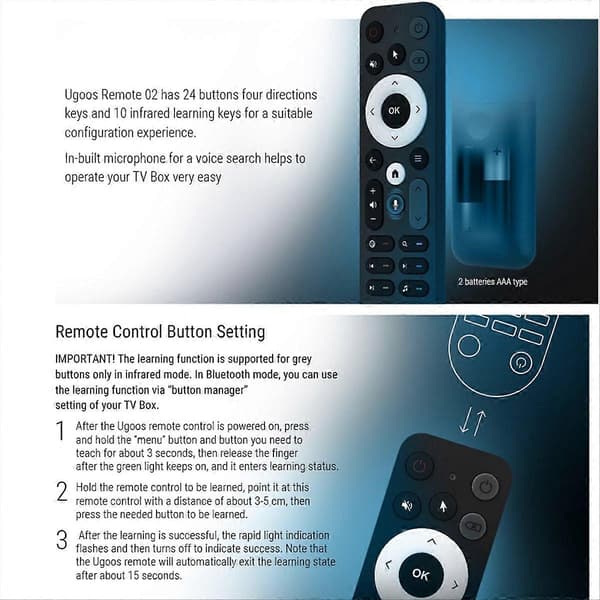 Ugoos Remote 02 has 24 buttons four directions keys and 10 infrared learning keys for a suitable configuration experience.

In-built microphone for a voice search helps to operate your TV Box very easy

OK

2 batteries AAA type

Remote Control Button Setting

IMPORTANT! The learning function is supported for grey buttons only in infrared mode. In Bluetooth mode, you can use the learning function via "button manager" setting of your TV Box.

1 After the Ugoos remote control is powered on, press and hold the "menu" button and button you need to teach for about 3 seconds, then release the finger after the green light keeps on, and it enters learning status.

2 Hold the remote control to be learned, point it at this remote control with a distance of about 3-5 cm, then press the needed button to be learned.

3 After the learning is successful, the rapid light indication flashes and then turns off to indicate success. Note that the Ugoos remote will automatically exit the learning state after about 15 seconds.

OK